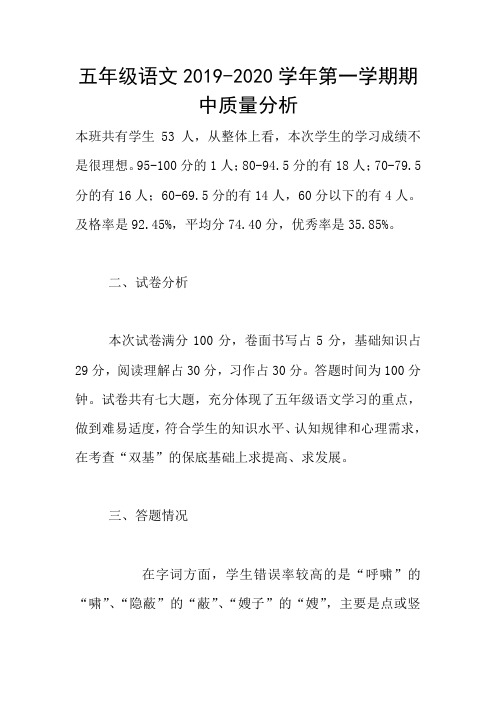 五年级语文 2019-2020 学年第一学期期中质量分析

本班共有学生 53 人，从整体上看，本次学生的学习成绩不是很理想。95-100 分的 1 人；80-94.5 分的有 18 人；70-79.5 分的有 16 人；60-69.5 分的有 14 人，60 分以下的有 4 人。及格率是 92.45%，平均分 74.40 分，优秀率是 35.85%。

二、试卷分析

本次试卷满分 100 分，卷面书写占 5 分，基础知识占 29 分，阅读理解占 30 分，习作占 30 分。答题时间为 100 分钟。试卷共有七大题，充分体现了五年级语文学习的重点，做到难易适度，符合学生的知识水平、认知规律和心理需求，在考查“双基”的保底基础上求提高、求发展。

三、答题情况

在字词方面，学生错误率较高的是“呼啸”的“啸”、“隐蔽”的“蔽”、“嫂子”的“嫂”，主要是点或竖